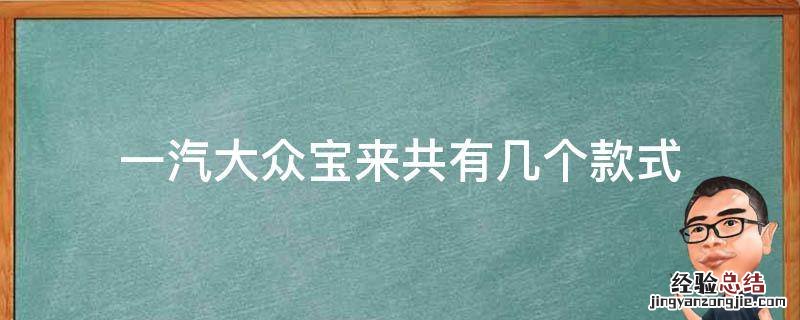 一汽大众宝来共有几个款式

经验总结
jingyanzongjie.com